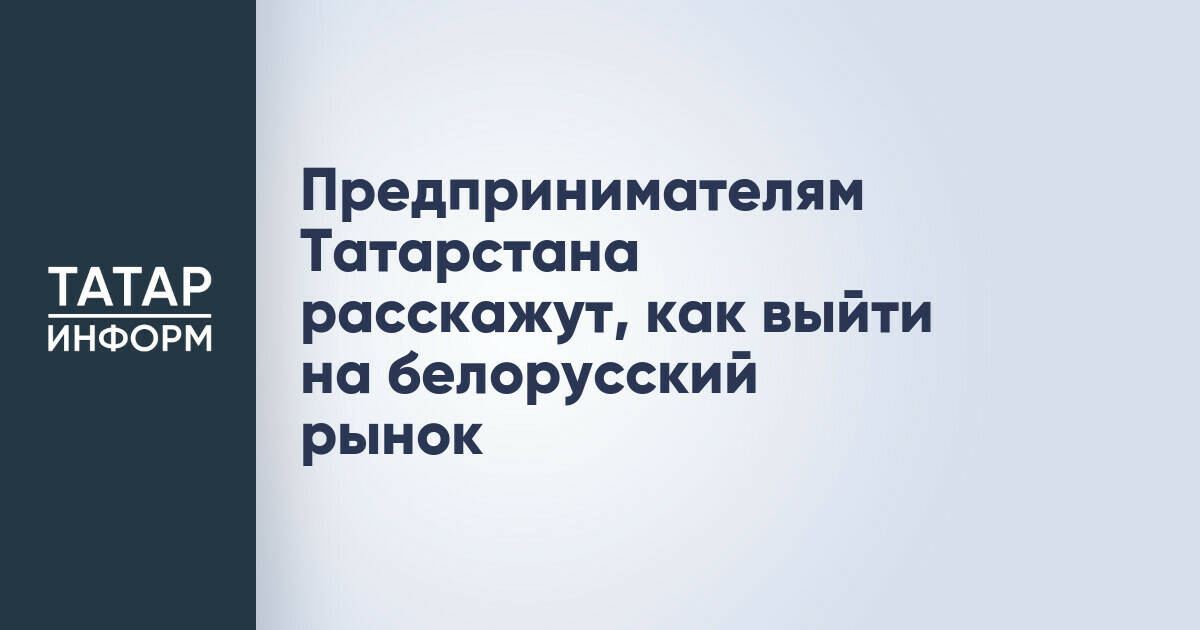 ТАТАР
ИНФОРМ

Предпринимателям Татарстана расскажут, как выйти на белорусский рынок